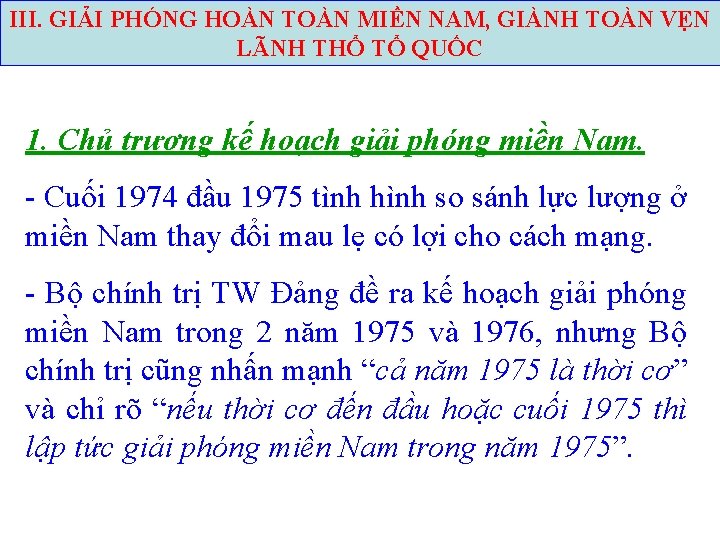 III. GIẢI PHÓNG HOÀN TOÀN MIỀN NAM, GIÀNH TOÀN VẸN LÃNH THỔ TỔ QUỐC

1. Chủ trương kế hoạch giải phóng miền Nam.

- Cuối 1974 đầu 1975 tình hình so sánh lực lượng ở miền Nam thay đổi mau lẹ có lợi cho cách mạng.

- Bộ chính trị TW Đảng đề ra kế hoạch giải phóng miền Nam trong 2 năm 1975 và 1976, nhưng Bộ chính trị cũng nhấn mạnh "cả năm 1975 là thời cơ" và chỉ rõ "nếu thời cơ đến đầu hoặc cuối 1975 thì lập tức giải phóng miền Nam trong năm 1975".